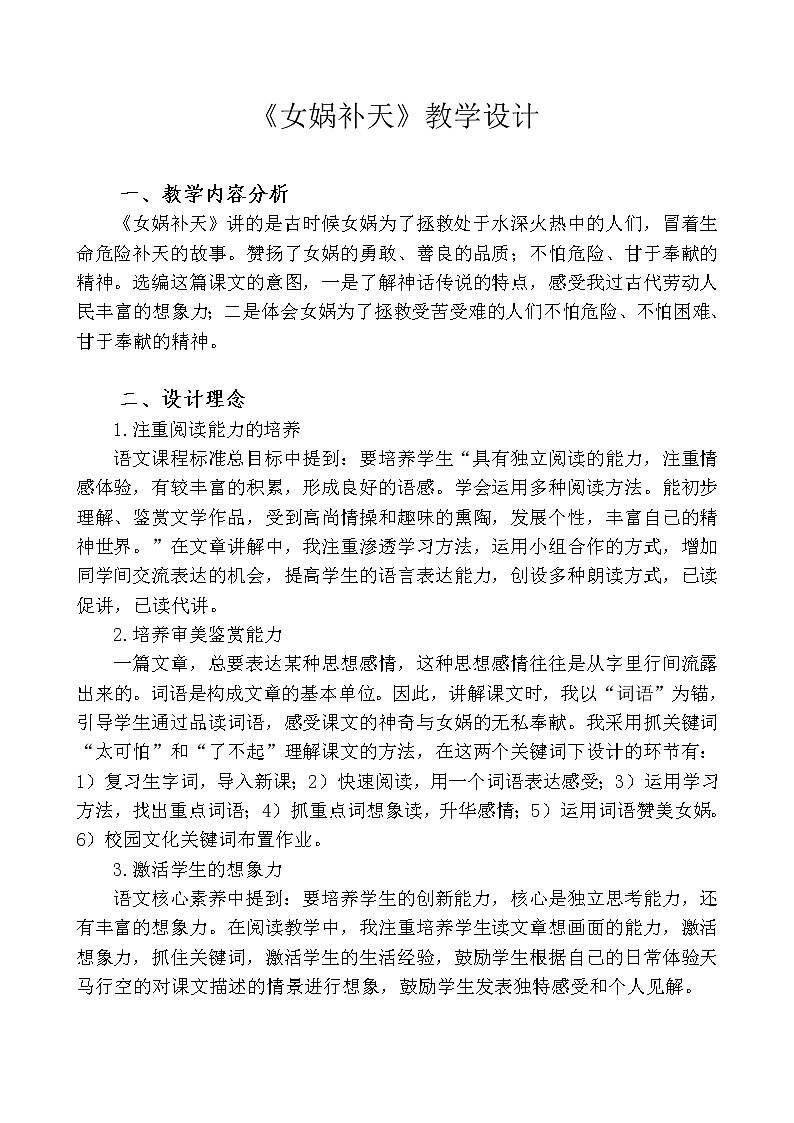 《女娲补天》教学设计

一、教学内容分析

《女娲补天》讲的是古时候女娲为了拯救处于水深火热中的人们，冒着生命危险补天的故事。赞扬了女娲的勇敢、善良的品质；不怕危险、甘于奉献的精神。选编这篇课文的意图，一是了解神话传说的特点，感受我过古代劳动人民丰富的想象力；二是体会女娲为了拯救受苦受难的人们不怕危险、不怕困难、甘于奉献的精神。

二、设计理念

1.注重阅读能力的培养

语文课程标准总目标中提到：要培养学生“具有独立阅读的能力，注重情感体验，有较丰富的积累，形成良好的语感。学会运用多种阅读方法。能初步理解、鉴赏文学作品，受到高尚情操和趣味的熏陶，发展个性，丰富自己的精神世界。”在文章讲解中，我注重渗透学习方法，运用小组合作的方式，增加同学间交流表达的机会，提高学生的语言表达能力，创设多种朗读方式，已读促讲，已读代讲。

2.培养审美鉴赏能力

一篇文章，总要表达某种思想感情，这种思想感情往往是从字里行间流露出来的。词语是构成文章的基本单位。因此，讲解课文时，我以“词语”为锚，引导学生通过品读词语，感受课文的神奇与女娲的无私奉献。我采用抓关键词“太可怕”和“了不起”理解课文的方法，在这两个关键词下设计的环节有：1）复习生字词，导入新课；2）快速阅读，用一个词语表达感受；3）运用学习方法，找出重点词语；4）抓重点词想象读，升华感情；5）运用词语赞美女娲。6）校园文化关键词布置作业。

3.激活学生的想象力

语文核心素养中提到：要培养学生的创新能力，核心是独立思考能力，还有丰富的想象力。在阅读教学中，我注重培养学生读文章想画面的能力，激活想象力，抓住关键词，激活学生的生活经验，鼓励学生根据自己的日常体验天马行空的对课文描述的情景进行想象，鼓励学生发表独特感受和个人见解。